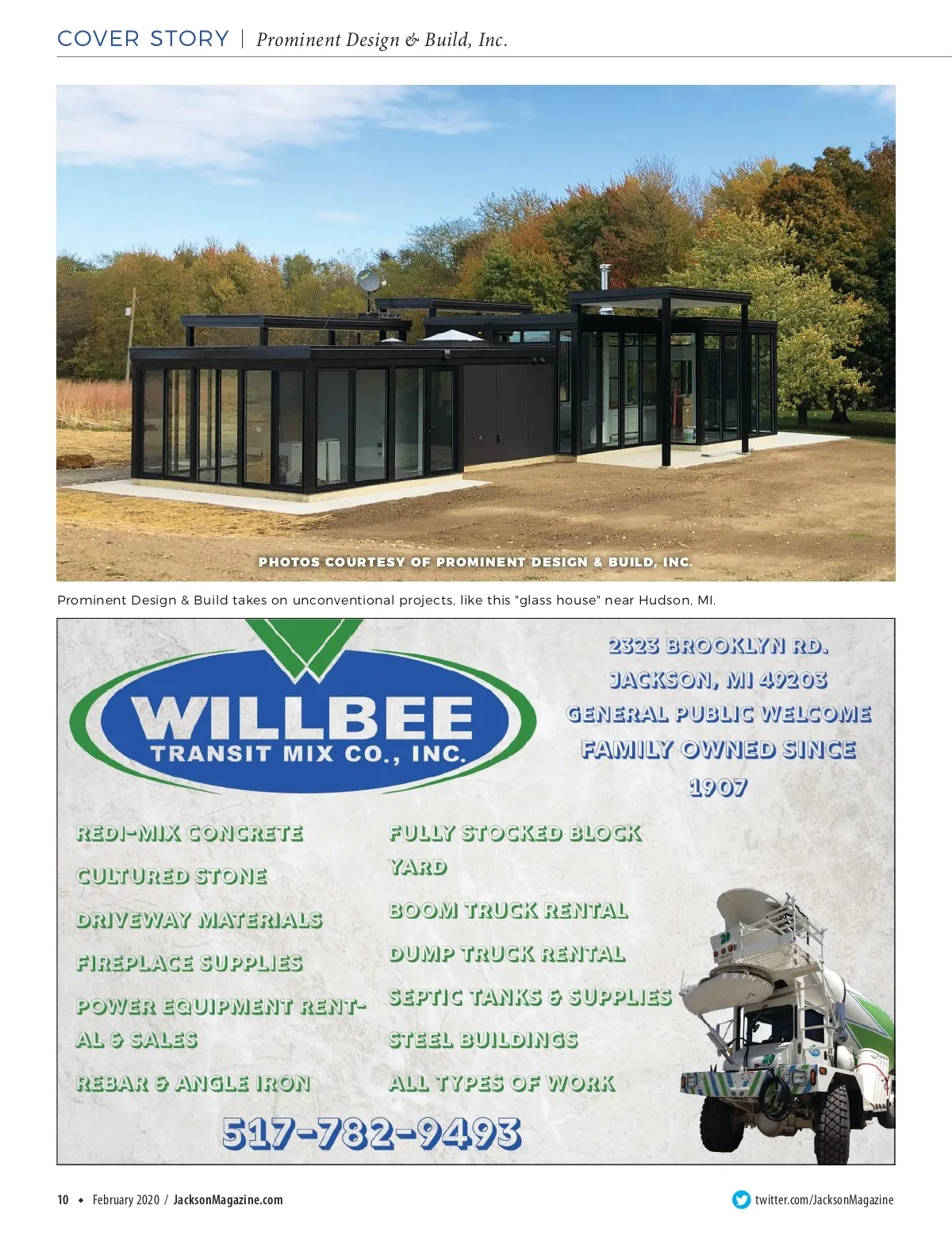 COVER STORY | Prominent Design & Build, Inc.

PHOTOS COURTESY OF PROMINENT DESIGN & BUILD, INC.

Prominent Design & Build takes on unconventional projects, like this "glass house" near Hudson, MI.

WILLBEE
TRANSIT MIX CO., INC.

2323 BROOKLYN RD.
JACKSON, MI 49203
GENERAL PUBLIC WELCOME
FAMILY OWNED SINCE 1907

REDI-MIX CONCRETE
CULTURED STONE
DRIVEWAY MATERIALS
FIREPLACE SUPPLIES
POWER EQUIPMENT RENTAL & SALES
REBAR & ANGLE IRON

FULLY STOCKED BLOCK YARD
BOOM TRUCK RENTAL
DUMP TRUCK RENTAL
SEPTIC TANKS & SUPPLIES
STEEL BUILDINGS
ALL TYPES OF WORK

517-782-9493

10 • February 2020 / JacksonMagazine.com

twitter.com/JacksonMagazine